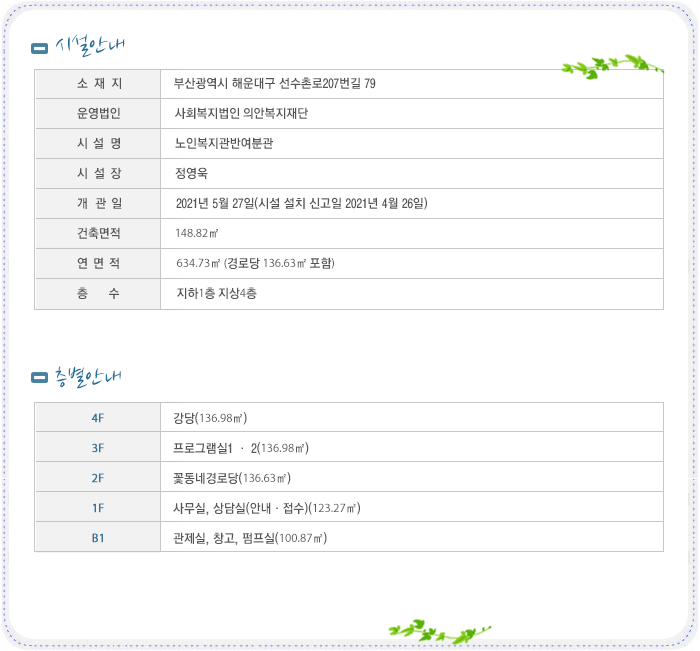 시설안내

| 소 재 지 | 부산광역시 해운대구 선수촌로207번길 79 |
|---|---|
| 운영법인 | 사회복지법인 의안복지재단 |
| 시 설 명 | 노인복지관반여분관 |
| 시 설 장 | 정영욱 |
| 개 관 일 | 2021년 5월 27일(시설 설치 신고일 2021년 4월 26일) |
| 건축면적 | 148.82㎡ |
| 연 면 적 | 634.73㎡ (경로당 136.63㎡ 포함) |
| 층 수 | 지하1층 지상4층 |

층별안내

| 4F | 강당(136.98㎡) |
|---|---|
| 3F | 프로그램실1 · 2(136.98㎡) |
| 2F | 꽃동네경로당(136.63㎡) |
| 1F | 사무실, 상담실(안내 · 접수)(123.27㎡) |
| B1 | 관제실, 창고, 펌프실(100.87㎡) |